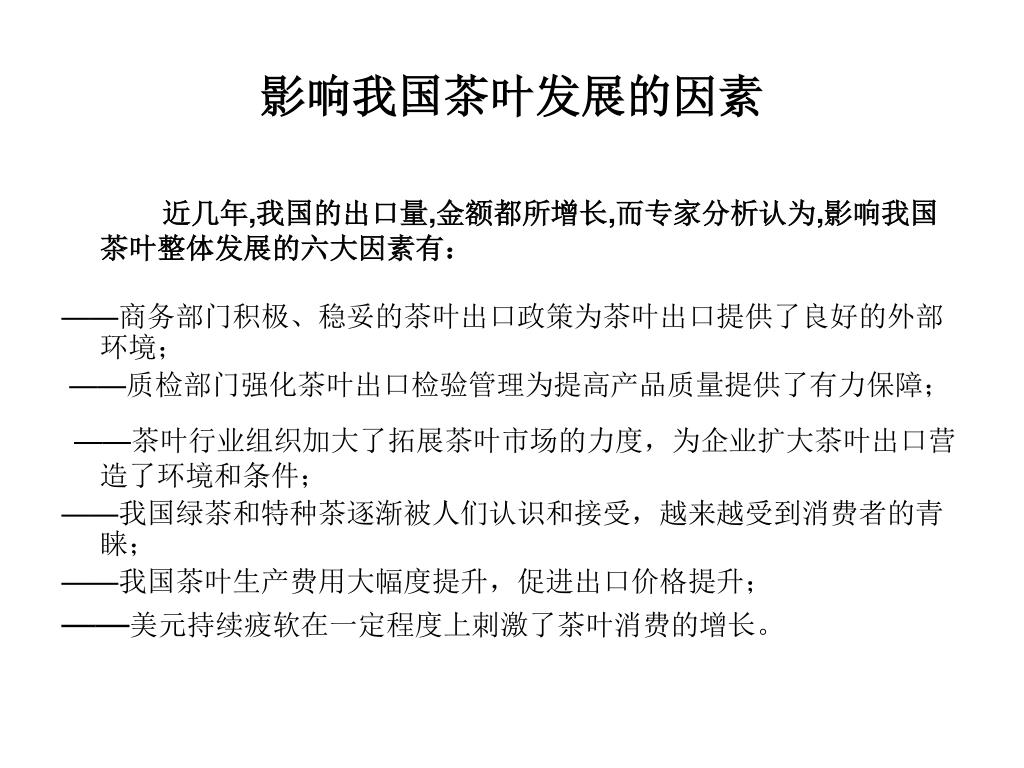 影响我国茶叶发展的因素

近几年,我国的出口量,金额都所增长,而专家分析认为,影响我国茶叶整体发展的六大因素有：

——商务部门积极、稳妥的茶叶出口政策为茶叶出口提供了良好的外部环境；

——质检部门强化茶叶出口检验管理为提高产品质量提供了有力保障；

——茶叶行业组织加大了拓展茶叶市场的力度，为企业扩大茶叶出口营造了环境和条件；

——我国绿茶和特种茶逐渐被人们认识和接受，越来越受到消费者的青睐；

——我国茶叶生产费用大幅度提升，促进出口价格提升；

——美元持续疲软在一定程度上刺激了茶叶消费的增长。